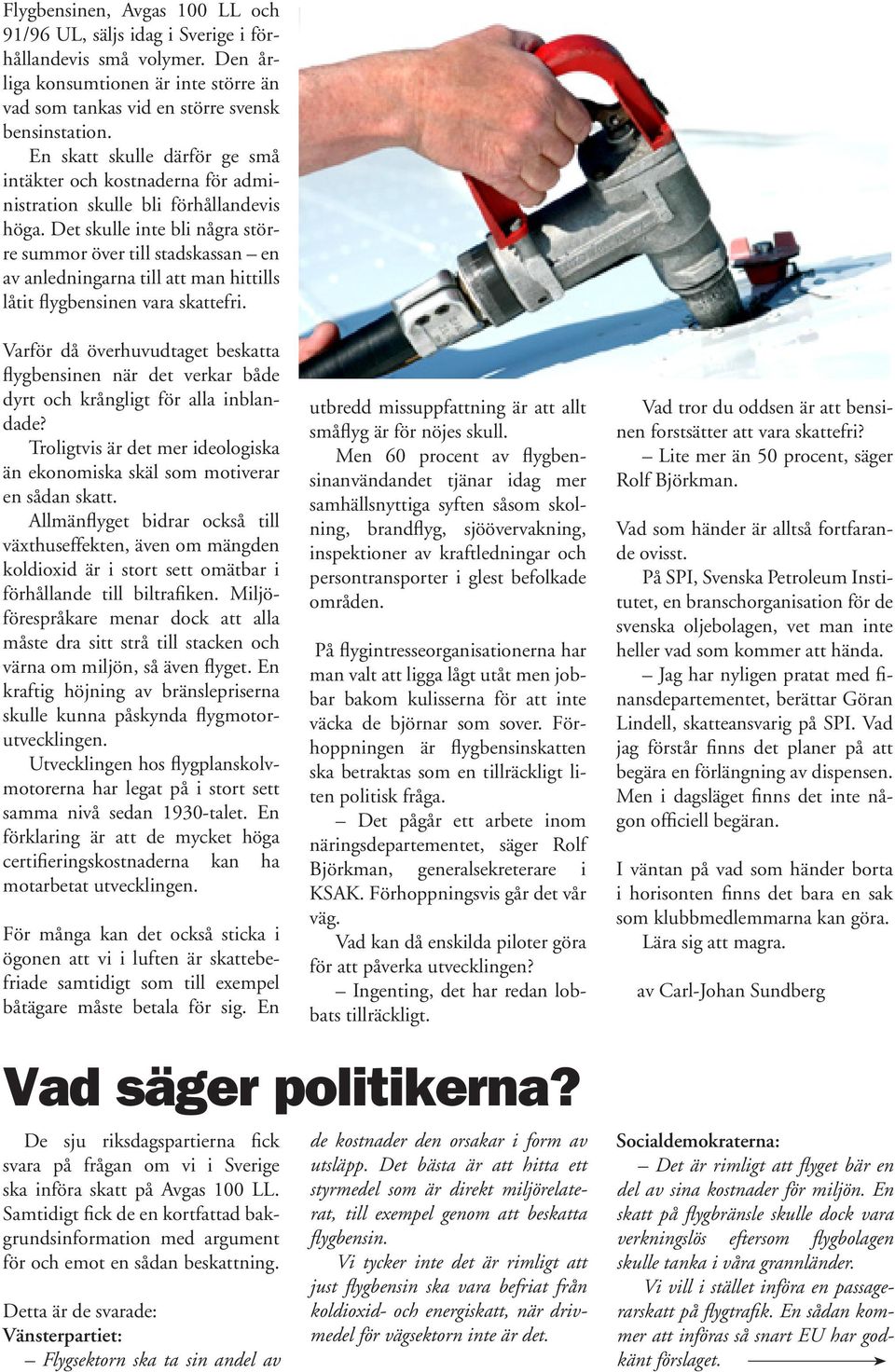 Flygbensinen, Avgas 100 LL och 91/96 UL, säljs idag i Sverige i förhållandevis små volymer. Den årliga konsumtionen är inte större än vad som tankas vid en större svensk bensinstation.
En skatt skulle därför ge små intäkter och kostnaderna för administration skulle bli förhållandevis höga. Det skulle inte bli några större summor över till stadskassan – en av anledningarna till att man hittills låtit flygbensinen vara skattefri.

Varför då överhuvudtaget beskatta flygbensinen när det verkar både dyrt och krångligt för alla inblandade?
Troligtvis är det mer ideologiska än ekonomiska skäl som motiverar en sådan skatt.
Allmänflyget bidrar också till växthuseffekten, även om mängden koldioxid är i stort sett omätbar i förhållande till biltrafiken. Miljöförespråkare menar dock att alla måste dra sitt strå till stacken och värna om miljön, så även flyget. En kraftig höjning av bränslepriserna skulle kunna påskynda flygmotorutvecklingen.
Utvecklingen hos flygplanskolvmotorerna har legat på i stort sett samma nivå sedan 1930-talet. En förklaring är att de mycket höga certifieringskostnaderna kan ha motarbetat utvecklingen.

För många kan det också sticka i ögonen att vi i luften är skattebefriade samtidigt som till exempel båtägare måste betala för sig. En utbredd missuppfattning är att allt småflyg är för nöjes skull.
Men 60 procent av flygbensinanvändandet tjänar idag mer samhällsnyttiga syften såsom skolning, brandflyg, sjöövervakning, inspektioner av kraftledningar och persontransporter i glest befolkade områden.

På flygintresseorganisationerna har man valt att ligga lågt utåt men jobbar bakom kulisserna för att inte väcka de björnar som sover. Förhoppningen är flygbensinskatten ska betraktas som en tillräckligt liten politisk fråga.
– Det pågår ett arbete inom näringsdepartementet, säger Rolf Björkman, generalsekreterare i KSAK. Förhoppningsvis går det vår väg.
Vad kan då enskilda piloter göra för att påverka utvecklingen?
– Ingenting, det har redan lobbats tillräckligt.

Vad tror du oddsen är att bensinen forstsätter att vara skattefri?
– Lite mer än 50 procent, säger Rolf Björkman.

Vad som händer är alltså fortfarande ovisst.
På SPI, Svenska Petroleum Institutet, en branschorganisation för de svenska oljebolagen, vet man inte heller vad som kommer att hända.
– Jag har nyligen pratat med finansdepartementet, berättar Göran Lindell, skatteansvarig på SPI. Vad jag förstår finns det planer på att begära en förlängning av dispensen. Men i dagsläget finns det inte någon officiell begäran.

I väntan på vad som händer borta i horisonten finns det bara en sak som klubbmedlemmarna kan göra.
Lära sig att magra.

av Carl-Johan Sundberg

Vad säger politikerna?

De sju riksdagspartierna fick svara på frågan om vi i Sverige ska införa skatt på Avgas 100 LL. Samtidigt fick de en kortfattad bakgrundsinformation med argument för och emot en sådan beskattning.

Detta är de svarade:
Vänsterpartiet:
– Flygsektorn ska ta sin andel av de kostnader den orsakar i form av utsläpp. Det bästa är att hitta ett styrmedel som är direkt miljörelaterat, till exempel genom att beskatta flygbensin.
Vi tycker inte det är rimligt att just flygbensin ska vara befriat från koldioxid- och energiskatt, när drivmedel för vägsektorn inte är det.

Socialdemokraterna:
– Det är rimligt att flyget bär en del av sina kostnader för miljön. En skatt på flygbränsle skulle dock vara verkningslös eftersom flygbolagen skulle tanka i våra grannländer.
Vi vill i stället införa en passagerarskatt på flygtrafik. En sådan kommer att införas så snart EU har godkänt förslaget.